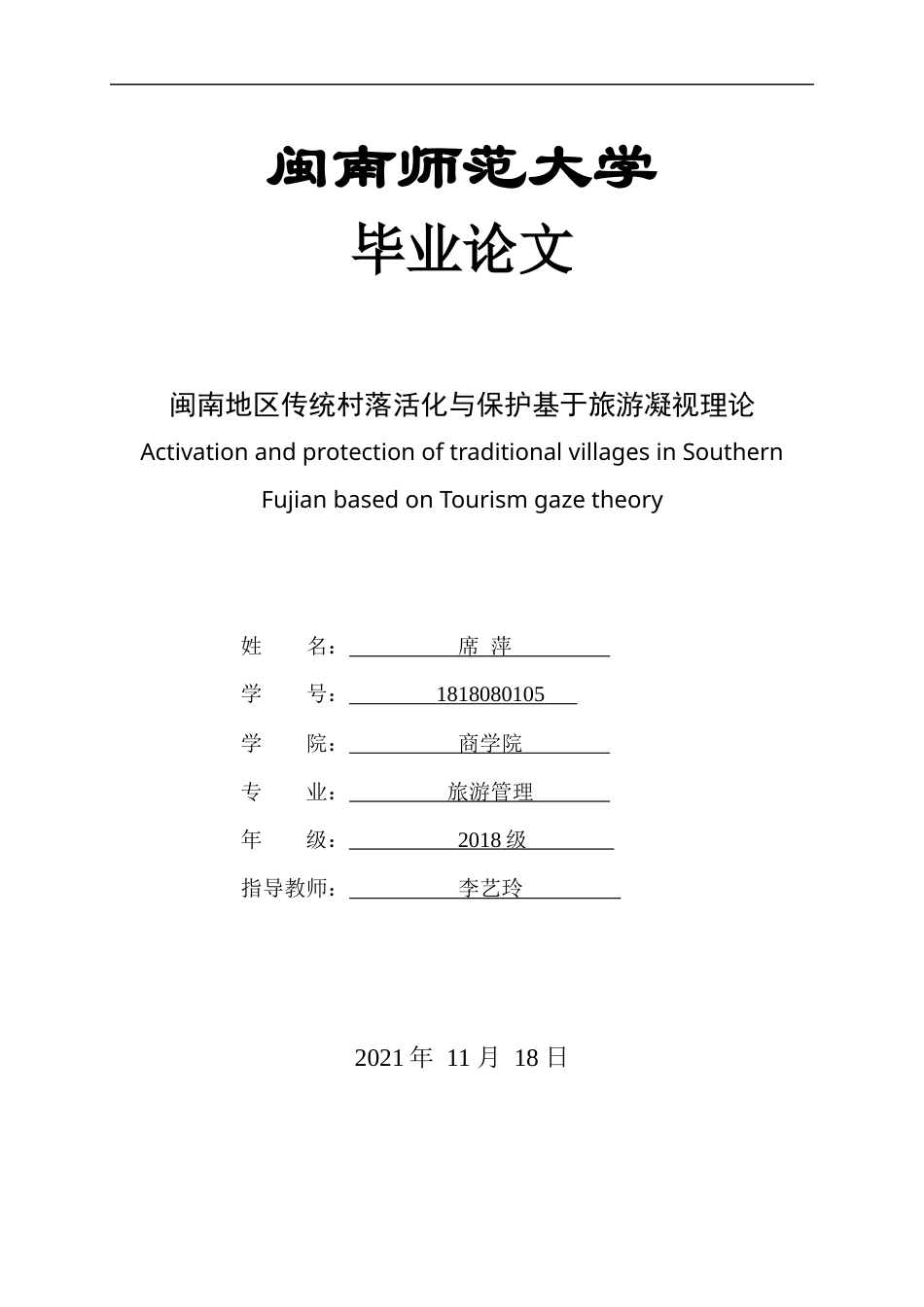 闽南师范大学

毕业论文

闽南地区传统村落活化与保护基于旅游凝视理论

Activation and protection of traditional villages in Southern Fujian based on Tourism gaze theory

姓　　名：　席 萍

学　　号：　1818080105

学　　院：　商学院

专　　业：　旅游管理

年　　级：　2018 级

指导教师：　李艺玲

2021 年 11 月 18 日